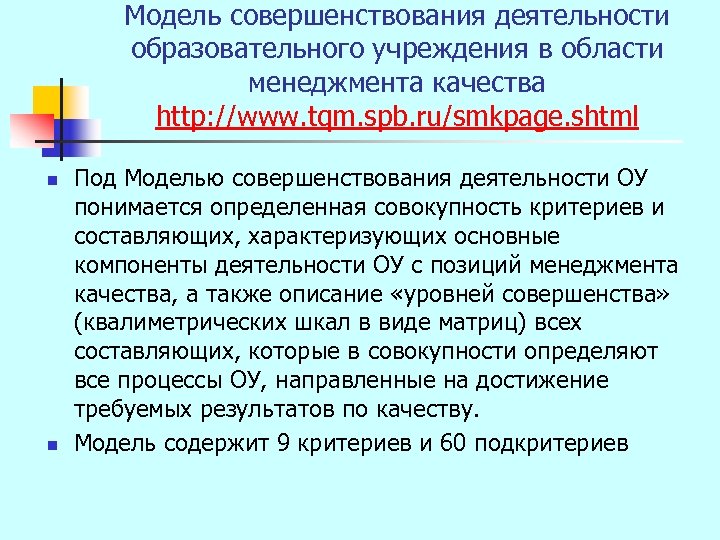 Модель совершенствования деятельности образовательного учреждения в области менеджмента качества
http://www.tqm.spb.ru/smkpage.shtml

• Под Моделью совершенствования деятельности ОУ понимается определенная совокупность критериев и составляющих, характеризующих основные компоненты деятельности ОУ с позиций менеджмента качества, а также описание «уровней совершенства» (квалиметрических шкал в виде матриц) всех составляющих, которые в совокупности определяют все процессы ОУ, направленные на достижение требуемых результатов по качеству.
• Модель содержит 9 критериев и 60 подкритериев